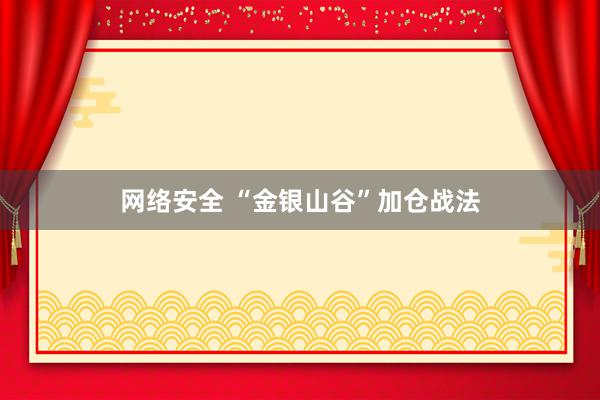 网络安全 “金银山谷”加仓战法